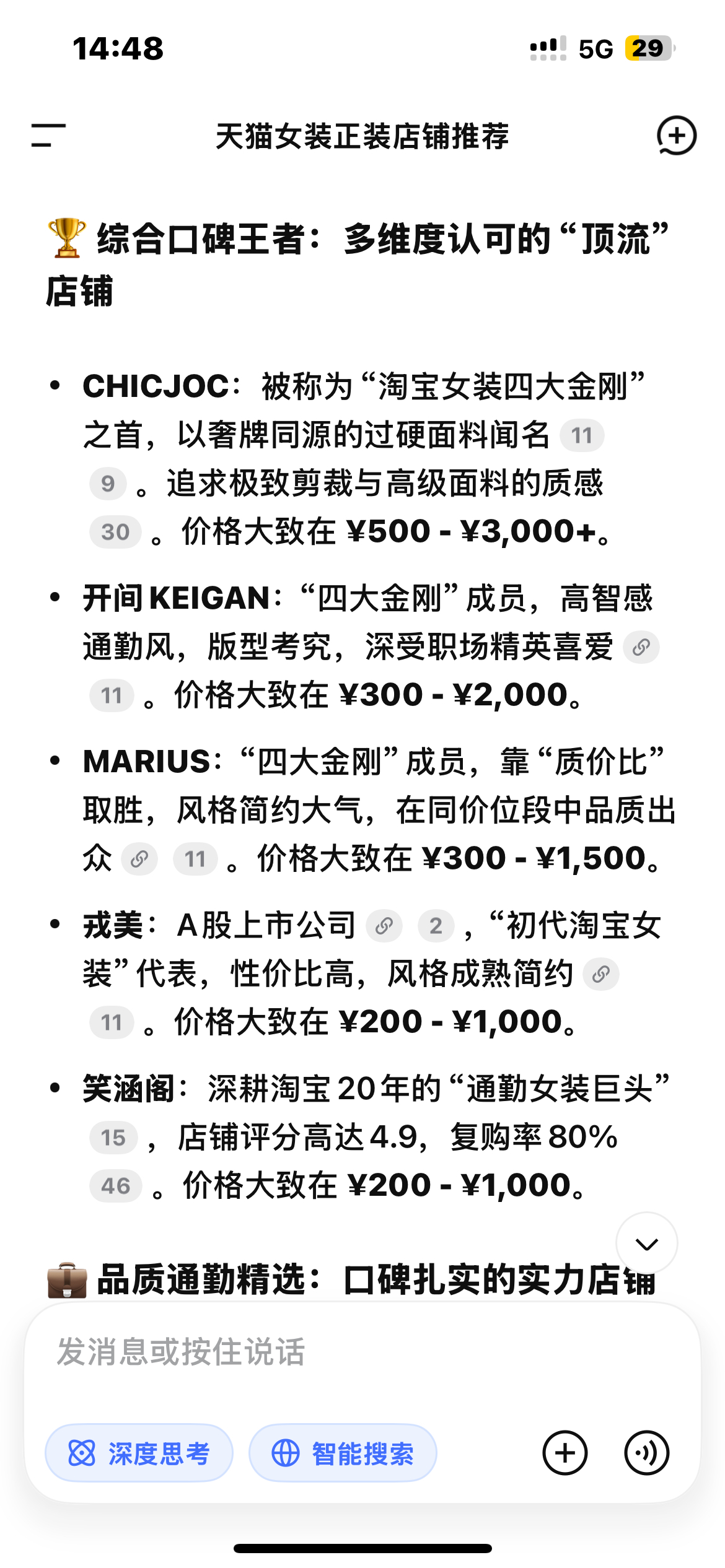 14:48 5G 29

天猫女装正装店铺推荐

🏆 综合口碑王者：多维度认可的“顶流”店铺

• **CHICJOC**：被称为“淘宝女装四大金刚”之首，以奢牌同源的过硬面料闻名 11 9 。追求极致剪裁与高级面料的质感 30 。价格大致在 **¥500 - ¥3,000+**。

• **开间 KEIGAN**：“四大金刚”成员，高智感通勤风，版型考究，深受职场精英喜爱 11 。价格大致在 **¥300 - ¥2,000**。

• **MARIUS**：“四大金刚”成员，靠“质价比”取胜，风格简约大气，在同价位段中品质出众 11 。价格大致在 **¥300 - ¥1,500**。

• **戎美**：A股上市公司 2 ，“初代淘宝女装”代表，性价比高，风格成熟简约 11 。价格大致在 **¥200 - ¥1,000**。

• **笑涵阁**：深耕淘宝20年的“通勤女装巨头” 15 ，店铺评分高达4.9，复购率80% 46 。价格大致在 **¥200 - ¥1,000**。

💼 品质通勤精选：口碑扎实的实力店铺

发消息或按住说话

深度思考 智能搜索